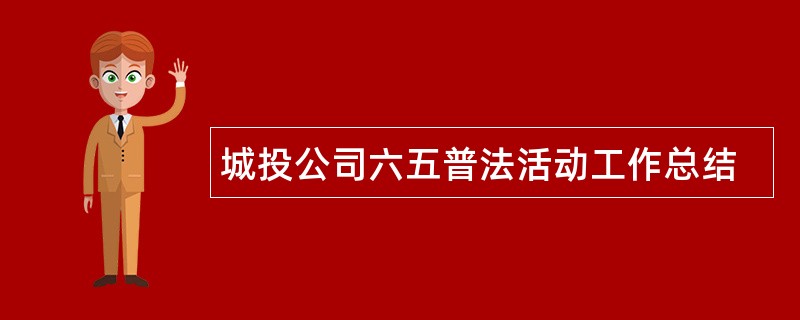 城投公司六五普法活动工作总结